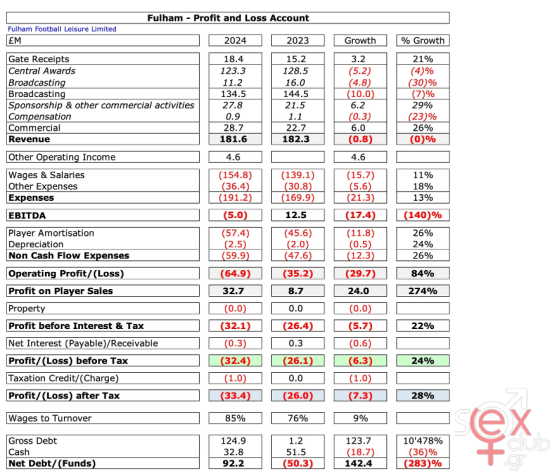 Fulham - Profit and Loss Account

Fulham Football Leisure Limited

| £M | 2024 | 2023 | Growth | % Growth |
|---|---|---|---|---|
| Gate Receipts | 18.4 | 15.2 | 3.2 | 21% |
| Central Awards | 123.3 | 128.5 | (5.2) | (4)% |
| Broadcasting | 11.2 | 16.0 | (4.8) | (30)% |
| Broadcasting | 134.5 | 144.5 | (10.0) | (7)% |
| Sponsorship & other commercial activities | 27.8 | 21.5 | 6.2 | 29% |
| Compensation | 0.9 | 1.1 | (0.3) | (23)% |
| Commercial | 28.7 | 22.7 | 6.0 | 26% |
| Revenue | 181.6 | 182.3 | (0.8) | (0)% |
| Other Operating Income | 4.6 | | 4.6 | |
| Wages & Salaries | (154.8) | (139.1) | (15.7) | 11% |
| Other Expenses | (36.4) | (30.8) | (5.6) | 18% |
| Expenses | (191.2) | (169.9) | (21.3) | 13% |
| EBITDA | (5.0) | 12.5 | (17.4) | (140)% |
| Player Amortisation | (57.4) | (45.6) | (11.8) | 26% |
| Depreciation | (2.5) | (2.0) | (0.5) | 24% |
| Non Cash Flow Expenses | (59.9) | (47.6) | (12.3) | 26% |
| Operating Profit/(Loss) | (64.9) | (35.2) | (29.7) | 84% |
| Profit on Player Sales | 32.7 | 8.7 | 24.0 | 274% |
| Property | (0.0) | 0.0 | (0.0) | |
| Profit before Interest & Tax | (32.1) | (26.4) | (5.7) | 22% |
| Net Interest (Payable)/Receivable | (0.3) | 0.3 | (0.6) | |
| Profit/(Loss) before Tax | (32.4) | (26.1) | (6.3) | 24% |
| Taxation Credit/(Charge) | (1.0) | 0.0 | (1.0) | |
| Profit/(Loss) after Tax | (33.4) | (26.0) | (7.3) | 28% |
| Wages to Turnover | 85% | 76% | 9% | |
| Gross Debt | 124.9 | 1.2 | 123.7 | 10'478% |
| Cash | 32.8 | 51.5 | (18.7) | (36)% |
| Net Debt/(Funds) | 92.2 | (50.3) | 142.4 | (283)% |

sex club .gr